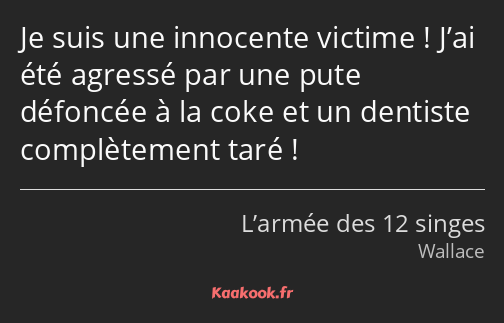 Je suis une innocente victime ! J’ai été agressé par une pute défoncée à la coke et un dentiste complètement taré !

L’armée des 12 singes
Wallace

Kaakook.fr